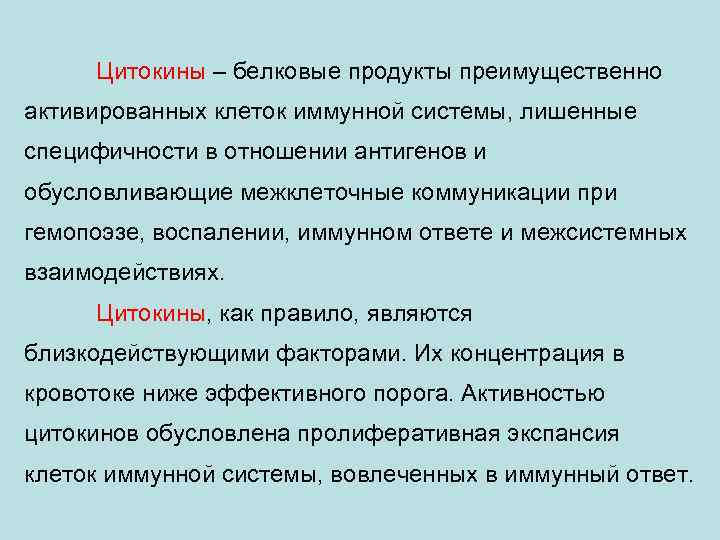 Цитокины – белковые продукты преимущественно активированных клеток иммунной системы, лишенные специфичности в отношении антигенов и обусловливающие межклеточные коммуникации при гемопоэзе, воспалении, иммунном ответе и межсистемных взаимодействиях.

Цитокины, как правило, являются близкодействующими факторами. Их концентрация в кровотоке ниже эффективного порога. Активностью цитокинов обусловлена пролиферативная экспансия клеток иммунной системы, вовлеченных в иммунный ответ.